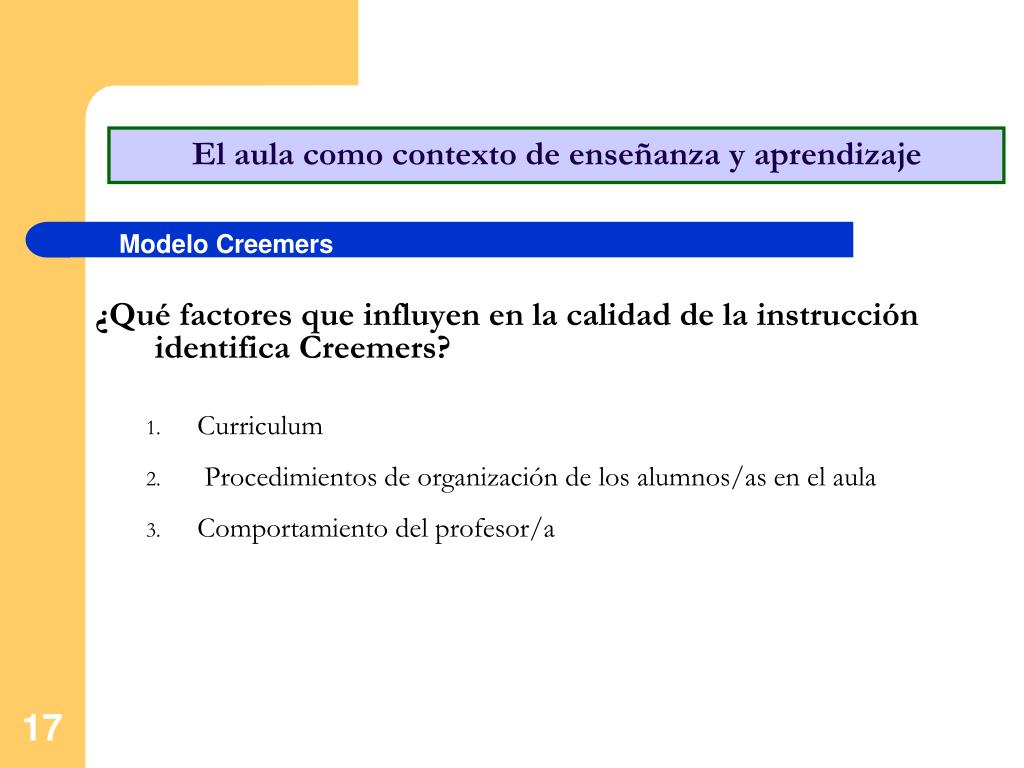 El aula como contexto de enseñanza y aprendizaje

Modelo Creemers

¿Qué factores que influyen en la calidad de la instrucción identifica Creemers?

1. Curriculum

2. Procedimientos de organización de los alumnos/as en el aula

3. Comportamiento del profesor/a

17